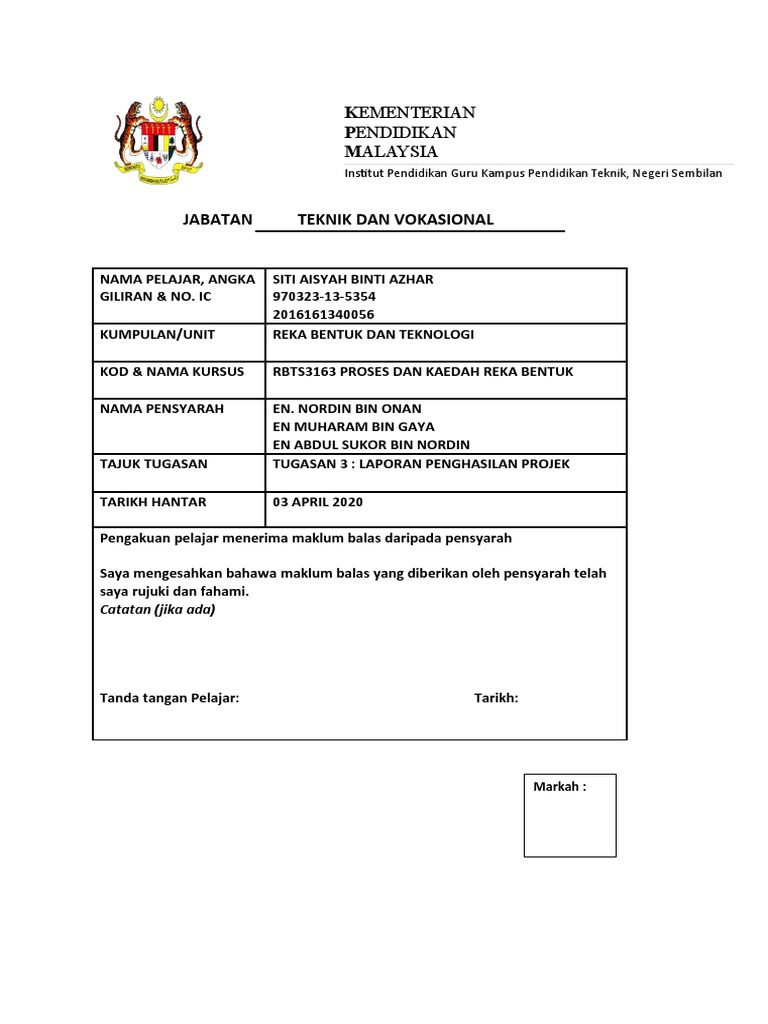 KEMENTERIAN
PENDIDIKAN
MALAYSIA

Institut Pendidikan Guru Kampus Pendidikan Teknik, Negeri Sembilan

JABATAN TEKNIK DAN VOKASIONAL

| NAMA PELAJAR, ANGKA GILIRAN & NO. IC | SITI AISYAH BINTI AZHAR 970323-13-5354 2016161340056 |
|---|---|
| KUMPULAN/UNIT | REKA BENTUK DAN TEKNOLOGI |
| KOD & NAMA KURSUS | RBTS3163 PROSES DAN KAEDAH REKA BENTUK |
| NAMA PENSYARAH | EN. NORDIN BIN ONAN EN MUHARAM BIN GAYA EN ABDUL SUKOR BIN NORDIN |
| TAJUK TUGASAN | TUGASAN 3 : LAPORAN PENGHASILAN PROJEK |
| TARIKH HANTAR | 03 APRIL 2020 |

Pengakuan pelajar menerima maklum balas daripada pensyarah

Saya mengesahkan bahawa maklum balas yang diberikan oleh pensyarah telah saya rujuki dan fahami.
Catatan (jika ada)

Tanda tangan Pelajar: Tarikh:

Markah :